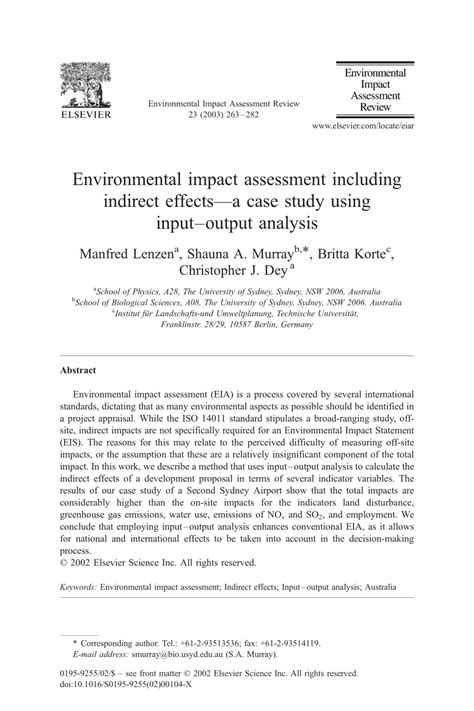 ELSEVIER

Environmental Impact Assessment Review 23 (2003) 263–282

Environmental Impact Assessment Review

www.elsevier.com/locate/eiar

Environmental impact assessment including indirect effects—a case study using input–output analysis

Manfred Lenzen$^{a}$, Shauna A. Murray$^{b,*}$, Britta Korte$^{c}$, Christopher J. Dey$^{a}$

$^{a}$School of Physics, A28, The University of Sydney, Sydney, NSW 2006, Australia
$^{b}$School of Biological Sciences, A08, The University of Sydney, Sydney, NSW 2006, Australia
$^{c}$Institut für Landschafts-und Umweltplanung, Technische Universität, Franklinstr. 28/29, 10587 Berlin, Germany

Abstract

Environmental impact assessment (EIA) is a process covered by several international standards, dictating that as many environmental aspects as possible should be identified in a project appraisal. While the ISO 14011 standard stipulates a broad-ranging study, off-site, indirect impacts are not specifically required for an Environmental Impact Statement (EIS). The reasons for this may relate to the perceived difficulty of measuring off-site impacts, or the assumption that these are a relatively insignificant component of the total impact. In this work, we describe a method that uses input–output analysis to calculate the indirect effects of a development proposal in terms of several indicator variables. The results of our case study of a Second Sydney Airport show that the total impacts are considerably higher than the on-site impacts for the indicators land disturbance, greenhouse gas emissions, water use, emissions of $NO_x$ and $SO_2$, and employment. We conclude that employing input–output analysis enhances conventional EIA, as it allows for national and international effects to be taken into account in the decision-making process.
© 2002 Elsevier Science Inc. All rights reserved.

Keywords: Environmental impact assessment; Indirect effects; Input–output analysis; Australia

* Corresponding author. Tel.: +61-2-93513536; fax: +61-2-93514119.
E-mail address: smurray@bio.usyd.edu.au (S.A. Murray).

0195-9255/02/$ – see front matter © 2002 Elsevier Science Inc. All rights reserved.
doi:10.1016/S0195-9255(02)00104-X